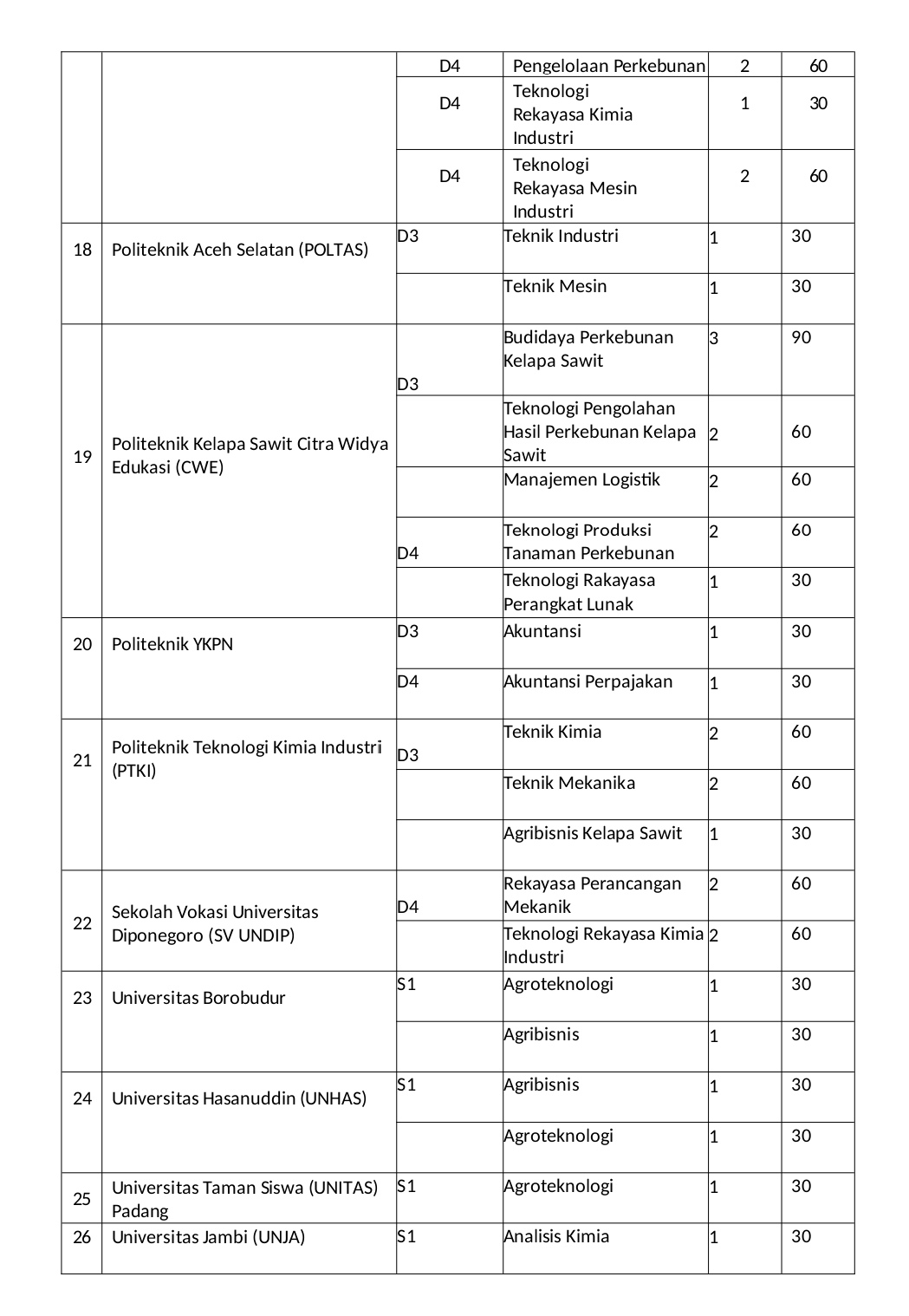 |  |  |  |  |  |  |
|---|---|---|---|---|---|
|  |  | D4 | Pengelolaan Perkebunan | 2 | 60 |
|  |  | D4 | Teknologi Rekayasa Kimia Industri | 1 | 30 |
|  |  | D4 | Teknologi Rekayasa Mesin Industri | 2 | 60 |
| 18 | Politeknik Aceh Selatan (POLTAS) | D3 | Teknik Industri | 1 | 30 |
|  |  |  | Teknik Mesin | 1 | 30 |
| 19 | Politeknik Kelapa Sawit Citra Widya Edukasi (CWE) | D3 | Budidaya Perkebunan Kelapa Sawit | 3 | 90 |
|  |  |  | Teknologi Pengolahan Hasil Perkebunan Kelapa Sawit | 2 | 60 |
|  |  |  | Manajemen Logistik | 2 | 60 |
|  |  | D4 | Teknologi Produksi Tanaman Perkebunan | 2 | 60 |
|  |  |  | Teknologi Rakayasa Perangkat Lunak | 1 | 30 |
| 20 | Politeknik YKPN | D3 | Akuntansi | 1 | 30 |
|  |  | D4 | Akuntansi Perpajakan | 1 | 30 |
| 21 | Politeknik Teknologi Kimia Industri (PTKI) | D3 | Teknik Kimia | 2 | 60 |
|  |  |  | Teknik Mekanika | 2 | 60 |
|  |  |  | Agribisnis Kelapa Sawit | 1 | 30 |
| 22 | Sekolah Vokasi Universitas Diponegoro (SV UNDIP) | D4 | Rekayasa Perancangan Mekanik | 2 | 60 |
|  |  |  | Teknologi Rekayasa Kimia Industri | 2 | 60 |
| 23 | Universitas Borobudur | S1 | Agroteknologi | 1 | 30 |
|  |  |  | Agribisnis | 1 | 30 |
| 24 | Universitas Hasanuddin (UNHAS) | S1 | Agribisnis | 1 | 30 |
|  |  |  | Agroteknologi | 1 | 30 |
| 25 | Universitas Taman Siswa (UNITAS) Padang | S1 | Agroteknologi | 1 | 30 |
| 26 | Universitas Jambi (UNJA) | S1 | Analisis Kimia | 1 | 30 |